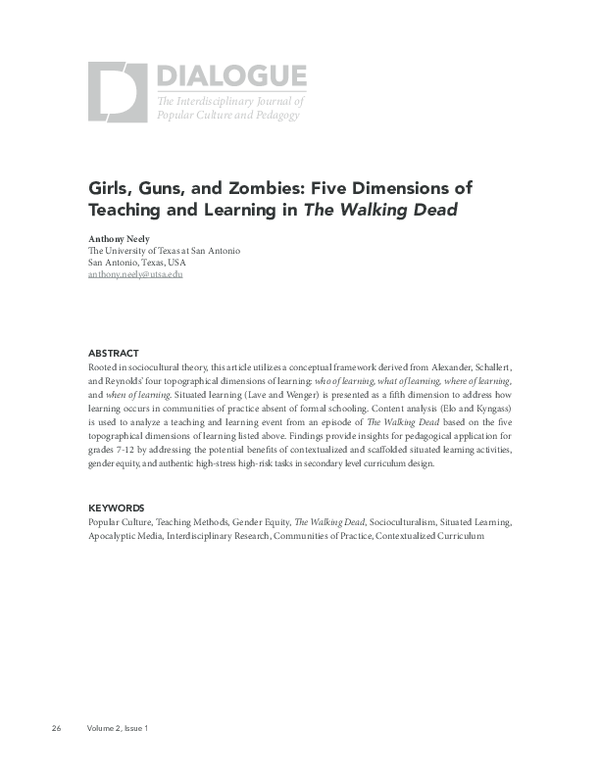 DIALOGUE
The Interdisciplinary Journal of Popular Culture and Pedagogy

Girls, Guns, and Zombies: Five Dimensions of Teaching and Learning in The Walking Dead

Anthony Neely
The University of Texas at San Antonio
San Antonio, Texas, USA
anthony.neely@utsa.edu

ABSTRACT
Rooted in sociocultural theory, this article utilizes a conceptual framework derived from Alexander, Schallert, and Reynolds' four topographical dimensions of learning: who of learning, what of learning, where of learning, and when of learning. Situated learning (Lave and Wenger) is presented as a fifth dimension to address how learning occurs in communities of practice absent of formal schooling. Content analysis (Elo and Kyngass) is used to analyze a teaching and learning event from an episode of The Walking Dead based on the five topographical dimensions of learning listed above. Findings provide insights for pedagogical application for grades 7-12 by addressing the potential benefits of contextualized and scaffolded situated learning activities, gender equity, and authentic high-stress high-risk tasks in secondary level curriculum design.

KEYWORDS
Popular Culture, Teaching Methods, Gender Equity, The Walking Dead, Socioculturalism, Situated Learning, Apocalyptic Media, Interdisciplinary Research, Communities of Practice, Contextualized Curriculum

26 Volume 2, Issue 1